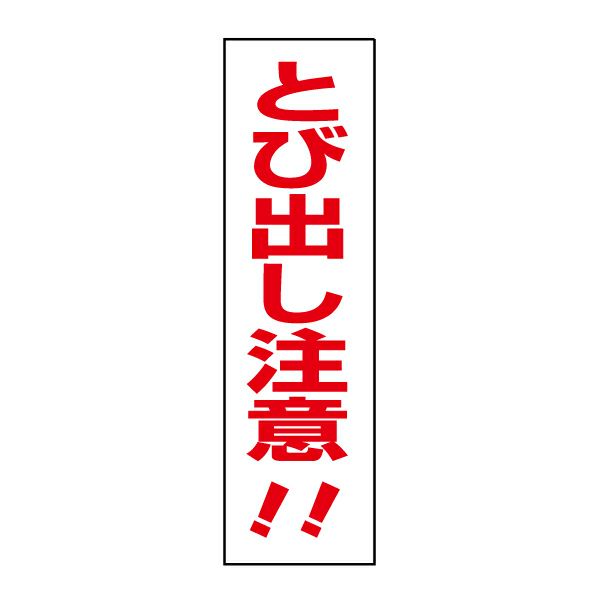 とび出し注意!!